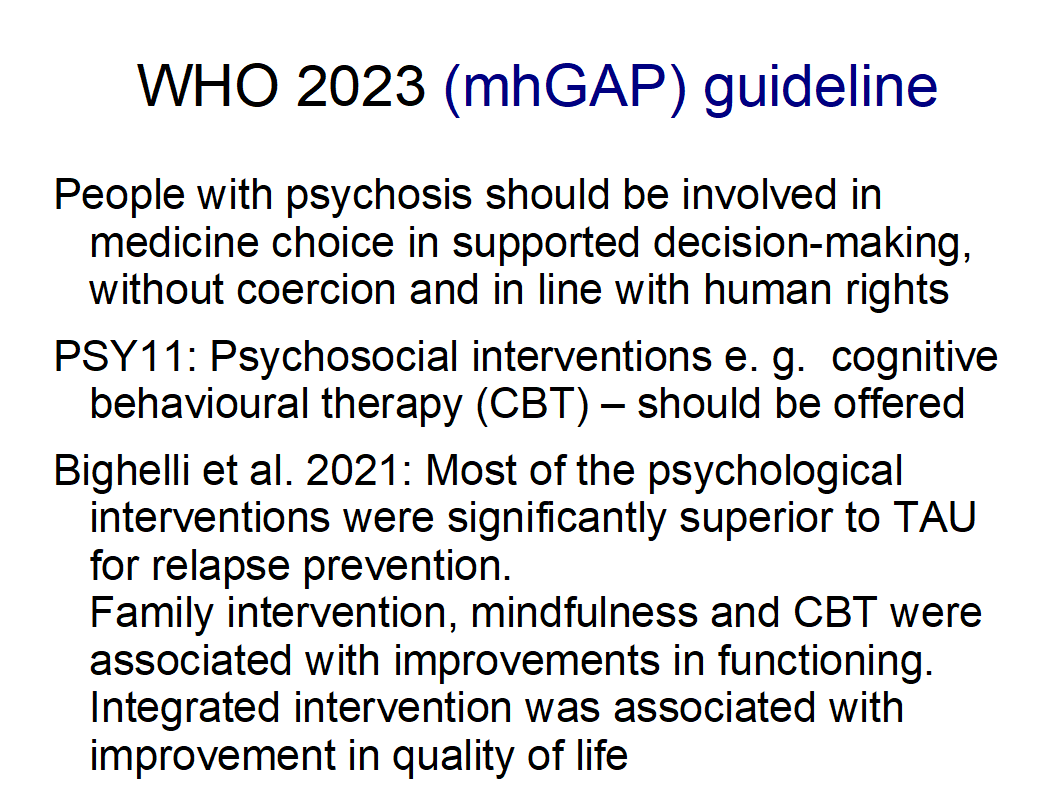 WHO 2023 (mhGAP) guideline

People with psychosis should be involved in medicine choice in supported decision-making, without coercion and in line with human rights

PSY11: Psychosocial interventions e. g. cognitive behavioural therapy (CBT) – should be offered

Bighelli et al. 2021: Most of the psychological interventions were significantly superior to TAU for relapse prevention.
Family intervention, mindfulness and CBT were associated with improvements in functioning. Integrated intervention was associated with improvement in quality of life